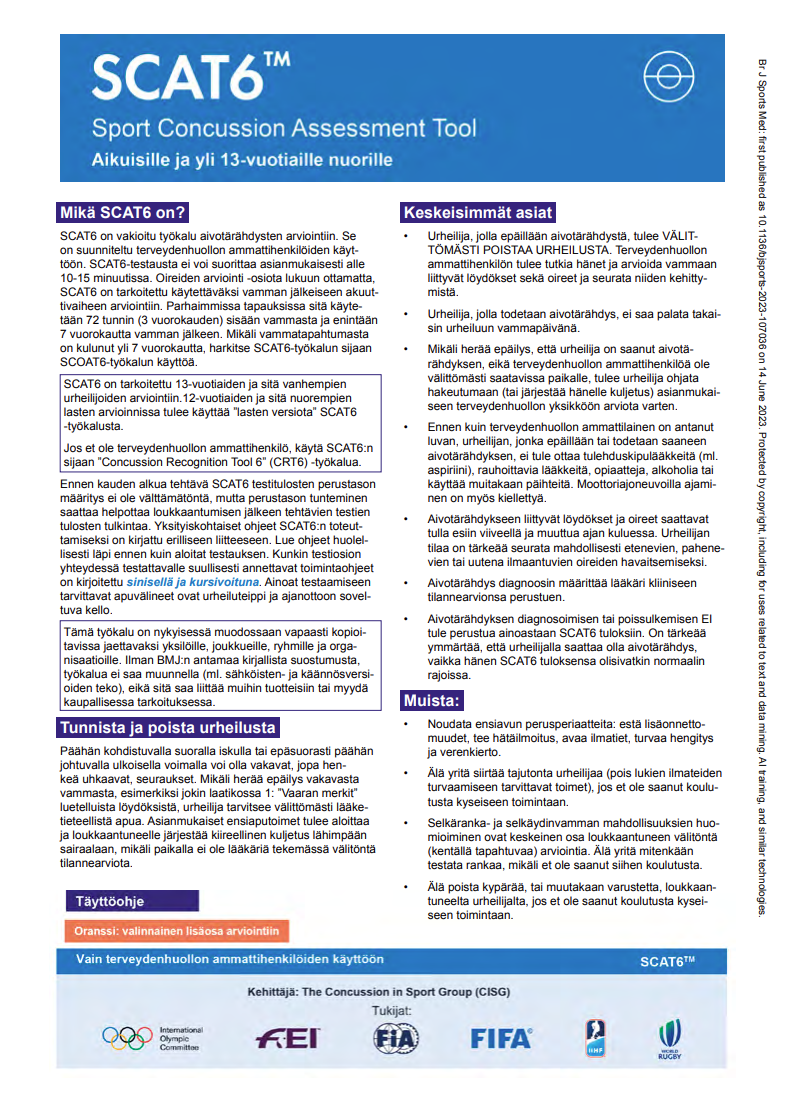 SCAT6™
Sport Concussion Assessment Tool
Aikuisille ja yli 13-vuotiaille nuorille

Mikä SCAT6 on?

SCAT6 on vakioitu työkalu aivotärähdysten arviointiin. Se on suunniteltu terveydenhuollon ammattihenkilöiden käyttöön. SCAT6-testausta ei voi suorittaa asianmukaisesti alle 10-15 minuutissa. Oireiden arviointi -osiota lukuun ottamatta, SCAT6 on tarkoitettu käytettäväksi vamman jälkeiseen akuuttivaiheen arviointiin. Parhaimmissa tapauksissa sitä käytetään 72 tunnin (3 vuorokauden) sisään vammasta ja enintään 7 vuorokautta vamman jälkeen. Mikäli vammatapahtumasta on kulunut yli 7 vuorokautta, harkitse SCAT6-työkalun sijaan SCOAT6-työkalun käyttöä.

SCAT6 on tarkoitettu 13-vuotiaiden ja sitä vanhempien urheilijoiden arviointiin.12-vuotiaiden ja sitä nuorempien lasten arvioinnissa tulee käyttää "lasten versiota" SCAT6 -työkalusta.

Jos et ole terveydenhuollon ammattihenkilö, käytä SCAT6:n sijaan "Concussion Recognition Tool 6" (CRT6) -työkalua.

Ennen kauden alkua tehtävä SCAT6 testitulosten perustason määritys ei ole välttämätöntä, mutta perustason tunteminen saattaa helpottaa loukkaantumisen jälkeen tehtävien testien tulosten tulkintaa. Yksityiskohtaiset ohjeet SCAT6:n toteuttamiseksi on kirjattu erilliseen liitteeseen. Lue ohjeet huolellisesti läpi ennen kuin aloitat testauksen. Kunkin testiosion yhteydessä testattavalle suullisesti annettavat toimintaohjeet on kirjoitettu sinisellä ja kursivoituna. Ainoat testaamiseen tarvittavat apuvälineet ovat urheiluteippi ja ajanottoon soveltuva kello.

Tämä työkalu on nykyisessä muodossaan vapaasti kopioitavissa jaettavaksi yksilöille, joukkueille, ryhmille ja organisaatioille. Ilman BMJ:n antamaa kirjallista suostumusta, työkalua ei saa muunnella (ml. sähköisten- ja käännösversioiden teko), eikä sitä saa liittää muihin tuotteisiin tai myydä kaupallisessa tarkoituksessa.

Tunnista ja poista urheilusta

Päähän kohdistuvalla suoralla iskulla tai epäsuorasti päähän johtuvalla ulkoisella voimalla voi olla vakavat, jopa henkeä uhkaavat, seuraukset. Mikäli herää epäilys vakavasta vammasta, esimerkiksi jokin laatikossa 1: "Vaaran merkit" luetelluista löydöksistä, urheilija tarvitsee välittömästi lääketieteellistä apua. Asianmukaiset ensiaputoimet tulee aloittaa ja loukkaantuneelle järjestää kiireellinen kuljetus lähimpään sairaalaan, mikäli paikalla ei ole lääkäriä tekemässä välitöntä tilannearviota.

Täyttöohje

Oranssi: valinnainen lisäosa arviointiin

Keskeisimmät asiat

• Urheilija, jolla epäillään aivotärähdystä, tulee VÄLITTÖMÄSTI POISTAA URHEILUSTA. Terveydenhuollon ammattihenkilön tulee tutkia hänet ja arvioida vammaan liittyvät löydökset sekä oireet ja seurata niiden kehittymistä.

• Urheilija, jolla todetaan aivotärähdys, ei saa palata takaisin urheiluun vammapäivänä.

• Mikäli herää epäilys, että urheilija on saanut aivotärähdyksen, eikä terveydenhuollon ammattihenkilöä ole välittömästi saatavissa paikalle, tulee urheilija ohjata hakeutumaan (tai järjestää hänelle kuljetus) asianmukaiseen terveydenhuollon yksikköön arviota varten.

• Ennen kuin terveydenhuollon ammattilainen on antanut luvan, urheilijan, jonka epäillään tai todetaan saaneen aivotärähdyksen, ei tule ottaa tulehduskipulääkkeitä (ml. aspiriini), rauhoittavia lääkkeitä, opiaatteja, alkoholia tai käyttää muitakaan päihteitä. Moottoriajoneuvoilla ajaminen on myös kiellettyä.

• Aivotärähdykseen liittyvät löydökset ja oireet saattavat tulla esiin viiveellä ja muuttua ajan kuluessa. Urheilijan tilaa on tärkeää seurata mahdollisesti etenevien, pahenevien tai uutena ilmaantuvien oireiden havaitsemiseksi.

• Aivotärähdys diagnoosin määrittää lääkäri kliiniseen tilannearvionsa perustuen.

• Aivotärähdyksen diagnosoimisen tai poissulkemisen EI tule perustua ainoastaan SCAT6 tuloksiin. On tärkeää ymmärtää, että urheilijalla saattaa olla aivotärähdys, vaikka hänen SCAT6 tuloksensa olisivatkin normaalin rajoissa.

Muista:

• Noudata ensiavun perusperiaatteita: estä lisäonnettomuudet, tee hätäilmoitus, avaa ilmatiet, turvaa hengitys ja verenkierto.

• Älä yritä siirtää tajutonta urheilijaa (pois lukien ilmateiden turvaamiseen tarvittavat toimet), jos et ole saanut koulutusta kyseiseen toimintaan.

• Selkäranka- ja selkäydinvamman mahdollisuuksien huomioiminen ovat keskeinen osa loukkaantuneen välitöntä (kentällä tapahtuvaa) arviointia. Älä yritä mitenkään testata rankaa, mikäli et ole saanut siihen koulutusta.

• Älä poista kypärää, tai muutakaan varustetta, loukkaantuneelta urheilijalta, jos et ole saanut koulutusta kyseiseen toimintaan.

Vain terveydenhuollon ammattihenkilöiden käyttöön
SCAT6™

Kehittäjä: The Concussion in Sport Group (CISG)
Tukijat:
International Olympic Committee
FEI
FIA
FIFA
IIHF
WORLD RUGBY

Br J Sports Med: first published as 10.1136/bjsports-2023-107036 on 14 June 2023. Protected by copyright, including for uses related to text and data mining, AI training, and similar technologies.